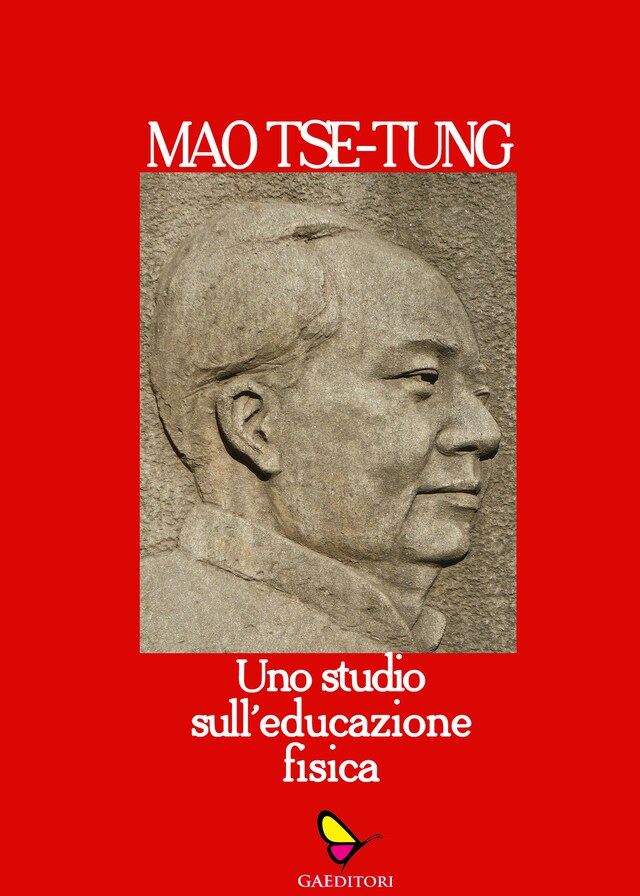 MAO TSE-TUNG

Uno studio sull'educazione fisica

GAEDITORI